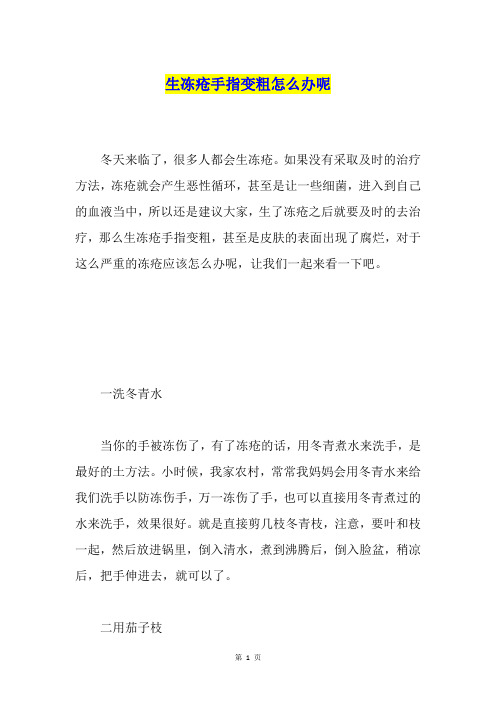 生冻疮手指变粗怎么办呢

冬天来临了，很多人都会生冻疮。如果没有采取及时的治疗方法，冻疮就会产生恶性循环，甚至是让一些细菌，进入到自己的血液当中，所以还是建议大家，生了冻疮之后就要及时的去治疗，那么生冻疮手指变粗，甚至是皮肤的表面出现了腐烂，对于这么严重的冻疮应该怎么办呢，让我们一起来看一下吧。

一洗冬青水

当你的手被冻伤了，有了冻疮的话，用冬青煮水来洗手，是最好的土方法。小时候，我家农村，常常我妈妈会用冬青水来给我们洗手以防冻伤手，万一冻伤了手，也可以直接用冬青煮过的水来洗手，效果很好。就是直接剪几枝冬青枝，注意，要叶和枝一起，然后放进锅里，倒入清水，煮到沸腾后，倒入脸盆，稍凉后，把手伸进去，就可以了。

二用茄子枝

第 1 页